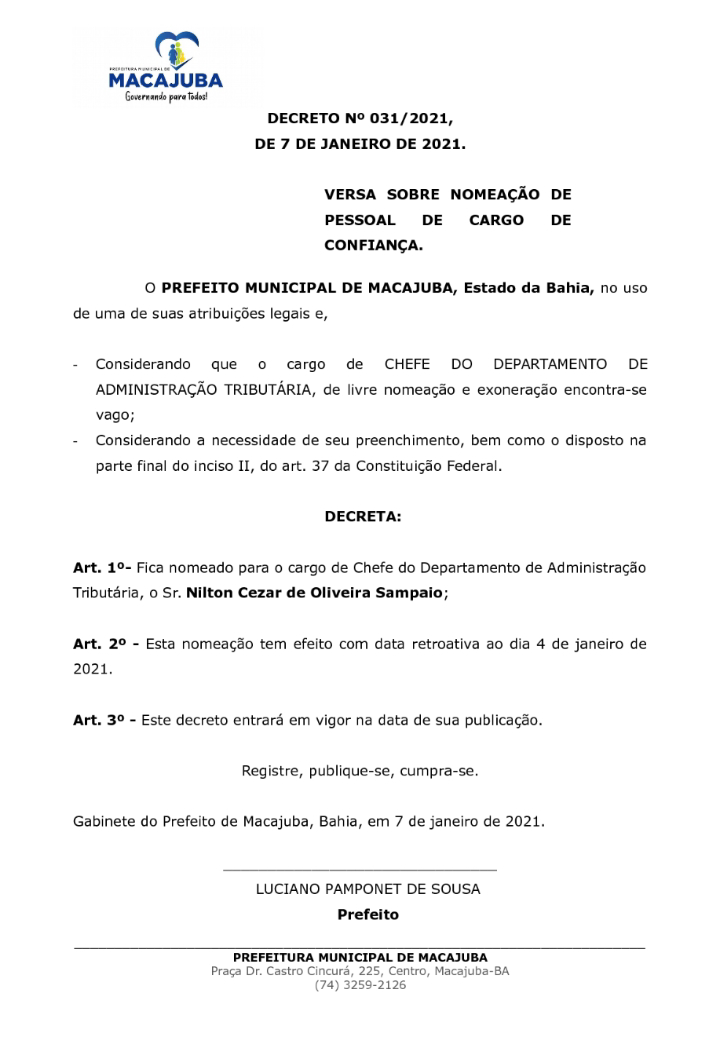 PREFEITURA MUNICIPAL DE
MACAJUBA
Governando para Todos!

DECRETO Nº 031/2021,
DE 7 DE JANEIRO DE 2021.

VERSA SOBRE NOMEAÇÃO DE PESSOAL DE CARGO DE CONFIANÇA.

O PREFEITO MUNICIPAL DE MACAJUBA, Estado da Bahia, no uso de uma de suas atribuições legais e,

- Considerando que o cargo de CHEFE DO DEPARTAMENTO DE ADMINISTRAÇÃO TRIBUTÁRIA, de livre nomeação e exoneração encontra-se vago;
- Considerando a necessidade de seu preenchimento, bem como o disposto na parte final do inciso II, do art. 37 da Constituição Federal.

DECRETA:

Art. 1º- Fica nomeado para o cargo de Chefe do Departamento de Administração Tributária, o Sr. Nilton Cezar de Oliveira Sampaio;

Art. 2º - Esta nomeação tem efeito com data retroativa ao dia 4 de janeiro de 2021.

Art. 3º - Este decreto entrará em vigor na data de sua publicação.

Registre, publique-se, cumpra-se.

Gabinete do Prefeito de Macajuba, Bahia, em 7 de janeiro de 2021.

LUCIANO PAMPONET DE SOUSA
Prefeito

PREFEITURA MUNICIPAL DE MACAJUBA
Praça Dr. Castro Cincurá, 225, Centro, Macajuba-BA
(74) 3259-2126